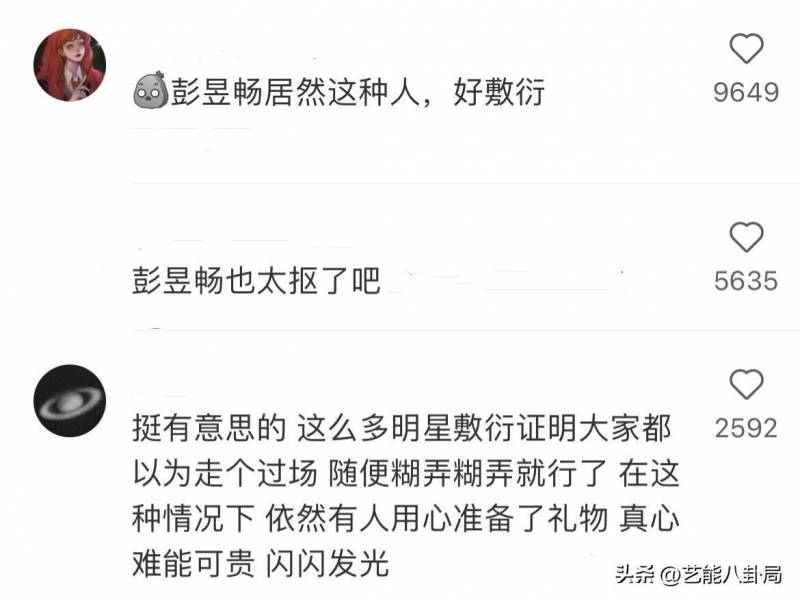 彭昱畅居然这种人，好敷衍

9649

彭昱畅也太抠了吧

5635

挺有意思的 这么多明星敷衍证明大家都以为走个过场 随便糊弄糊弄就行了 在这种情况下 依然有人用心准备了礼物 真心难能可贵 闪闪发光

2592

头条 @艺能八卦局